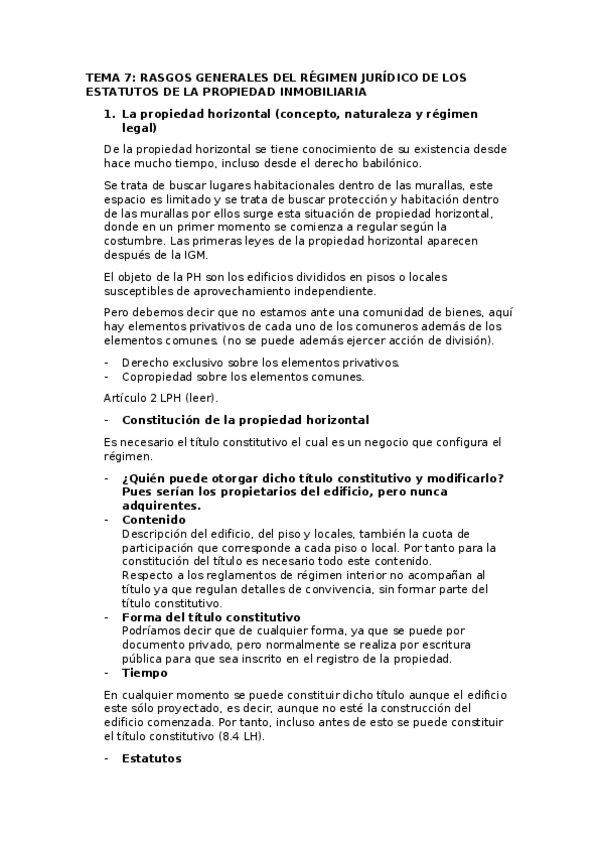 TEMA 7: RASGOS GENERALES DEL RÉGIMEN JURÍDICO DE LOS ESTATUTOS DE LA PROPIEDAD INMOBILIARIA

1. La propiedad horizontal (concepto, naturaleza y régimen legal)

De la propiedad horizontal se tiene conocimiento de su existencia desde hace mucho tiempo, incluso desde el derecho babilónico.

Se trata de buscar lugares habitacionales dentro de las murallas, este espacio es limitado y se trata de buscar protección y habitación dentro de las murallas por ellos surge esta situación de propiedad horizontal, donde en un primer momento se comienza a regular según la costumbre. Las primeras leyes de la propiedad horizontal aparecen después de la IGM.

El objeto de la PH son los edificios divididos en pisos o locales susceptibles de aprovechamiento independiente.

Pero debemos decir que no estamos ante una comunidad de bienes, aquí hay elementos privativos de cada uno de los comuneros además de los elementos comunes. (no se puede además ejercer acción de división).

- Derecho exclusivo sobre los elementos privativos.
- Copropiedad sobre los elementos comunes.

Artículo 2 LPH (leer).

- Constitución de la propiedad horizontal

Es necesario el título constitutivo el cual es un negocio que configura el régimen.

- ¿Quién puede otorgar dicho título constitutivo y modificarlo? Pues serían los propietarios del edificio, pero nunca adquirentes.
- Contenido
Descripción del edificio, del piso y locales, también la cuota de participación que corresponde a cada piso o local. Por tanto para la constitución del título es necesario todo este contenido.
Respecto a los reglamentos de régimen interior no acompañan al título ya que regulan detalles de convivencia, sin formar parte del título constitutivo.
- Forma del título constitutivo
Podríamos decir que de cualquier forma, ya que se puede por documento privado, pero normalmente se realiza por escritura pública para que sea inscrito en el registro de la propiedad.
- Tiempo

En cualquier momento se puede constituir dicho título aunque el edificio este sólo proyectado, es decir, aunque no esté la construcción del edificio comenzada. Por tanto, incluso antes de esto se puede constituir el título constitutivo (8.4 LH).

- Estatutos